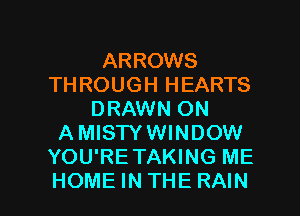 ARROWS
THROUGH HEARTS
DRAWN ON
A MISTY WINDOW
YOU'RE TAKING ME
HOME IN THE RAIN